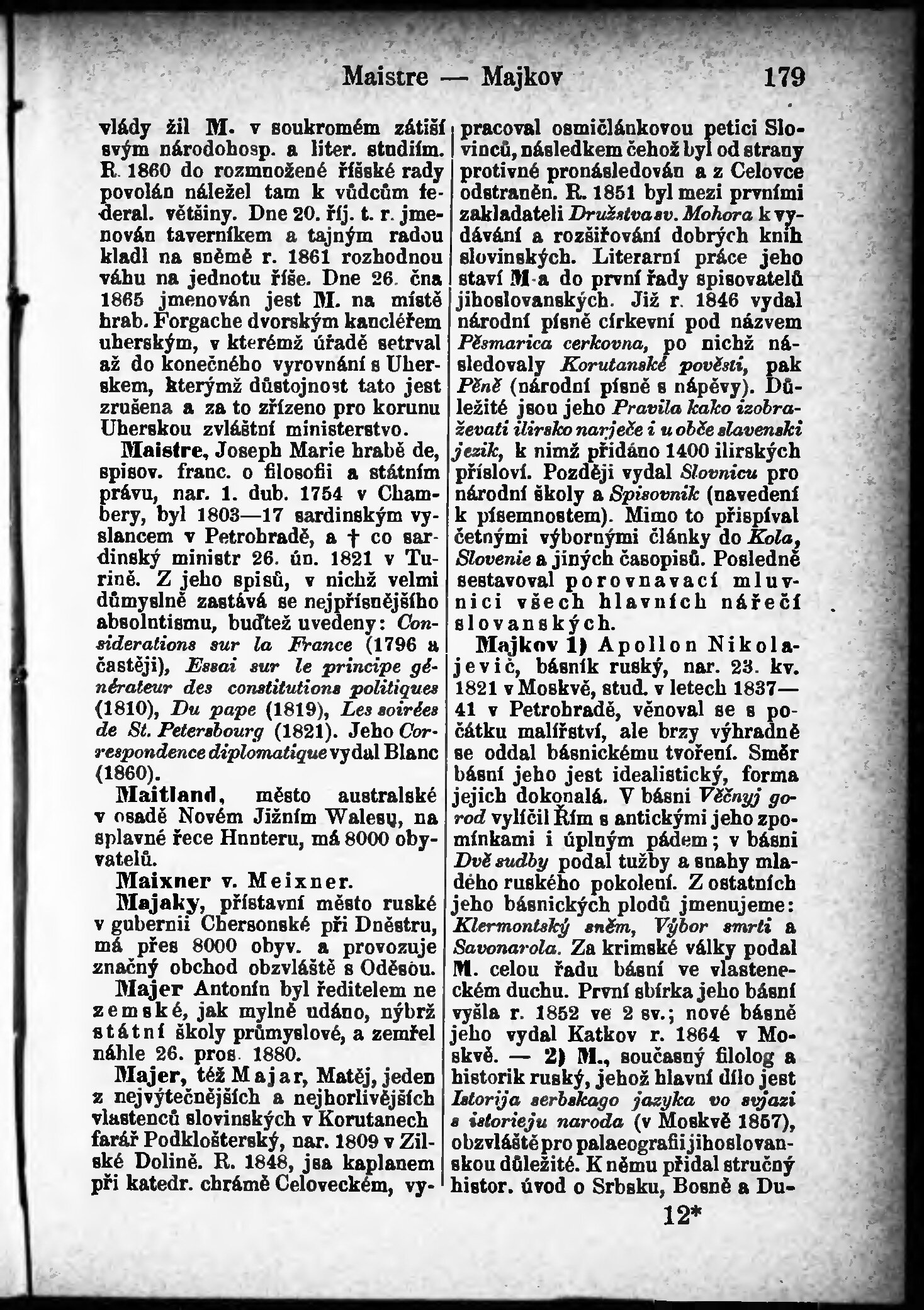 Maistre — Majkov 179

vlády žil M. v soukromém zátiší svým národohosp. a liter. studiím. R. 1860 do rozmnožené říšské rady povolán náležel tam k vůdcům federal. většiny. Dne 20. říj. t. r. jmenován taverníkem a tajným radou kladl na sněmě r. 1861 rozhodnou váhu na jednotu říše. Dne 26. čna 1865 jmenován jest M. na místě hrab. Forgache dvorským kancléřem uherským, v kterémž úřadě setrval až do konečného vyrovnání s Uherskem, kterýmž důstojnost tato jest zrušena a za to zřízeno pro korunu Uherskou zvláštní ministerstvo.

Maistre, Joseph Marie hrabě de, spisov. franc. o filosofii a státním právu, nar. 1. dub. 1754 v Chambery, byl 1803—17 sardinským vyslancem v Petrohradě, a † co sardinský ministr 26. ún. 1821 v Turině. Z jeho spisů, v nichž velmi důmyslně zastává se nejpřísnějšího absolutismu, buďtež uvedeny: Considerations sur la France (1796 a častěji), Essai sur le principe générateur des constitutions politiques (1810), Du pape (1819), Les soirées de St. Petersbourg (1821). Jeho Correspondence diplomatique vydal Blanc (1860).

Maitland, město australské v osadě Novém Jižním Walesu, na splavné řece Hunteru, má 8000 obyvatelů.

Maixner v. Meixner.

Majaky, přístavní město ruské v gubernii Chersonské při Dněstru, má přes 8000 obyv. a provozuje značný obchod obzvláště s Oděsou.

Majer Antonín byl ředitelem ne zemské, jak mylně udáno, nýbrž státní školy průmyslové, a zemřel náhle 26. pros. 1880.

Majer, též Majar, Matěj, jeden z nejvýtečnějších a nejhorlivějších vlastenců slovinských v Korutanech farář Podklošterský, nar. 1809 v Zilské Dolině. R. 1848, jsa kaplanem při katedr. chrámě Celoveckém, vypracoval osmičlánkovou petici Slovinců, následkem čehož byl od strany protivné pronásledován a z Celovce odstraněn. R. 1851 byl mezi prvními zakladateli Družstva sv. Mohora k vydávání a rozšiřování dobrých knih slovinských. Literarní práce jeho staví M-a do první řady spisovatelů jihoslovanských. Již r. 1846 vydal národní písně církevní pod názvem Pěsmarica cerkovna, po nichž následovaly Korutanské pověsti, pak Pěně (národní písně s nápěvy). Důležité jsou jeho Pravila kako izobraževati ilirsko narječe i u obče slavenski jezik, k nimž přidáno 1400 ilirských přísloví. Později vydal Slovnicu pro národní školy a Spisovnik (navedení k písemnostem). Mimo to přispíval četnými výbornými články do Kola, Slovenie a jiných časopisů. Posledně sestavoval porovnavací mluvnici všech hlavních nářečí slovanských.

Majkov 1) Apollon Nikolajevič, básník ruský, nar. 23. kv. 1821 v Moskvě, stud. v letech 1837—41 v Petrohradě, věnoval se s počátku malířství, ale brzy výhradně se oddal básnickému tvoření. Směr básní jeho jest idealistický, forma jejich dokonalá. V básni Věčnyj gorod vylíčil Řím s antickými jeho zpomínkami i úplným pádem; v básni Dvě sudby podal tužby a snahy mladého ruského pokolení. Z ostatních jeho básnických plodů jmenujeme: Klermontský sněm, Výbor smrti a Savonarola. Za krimské války podal M. celou řadu básní ve vlasteneckém duchu. První sbírka jeho básní vyšla r. 1852 ve 2 sv.; nové básně jeho vydal Katkov r. 1864 v Moskvě. — 2) M., současný filolog a historik ruský, jehož hlavní dílo jest Istorija serbskago jazyka vo svjazi s istorieju naroda (v Moskvě 1857), obzvláště pro palaeografii jihoslovanskou důležité. K němu přidal stručný histor. úvod o Srbsku, Bosně a Du-

12*